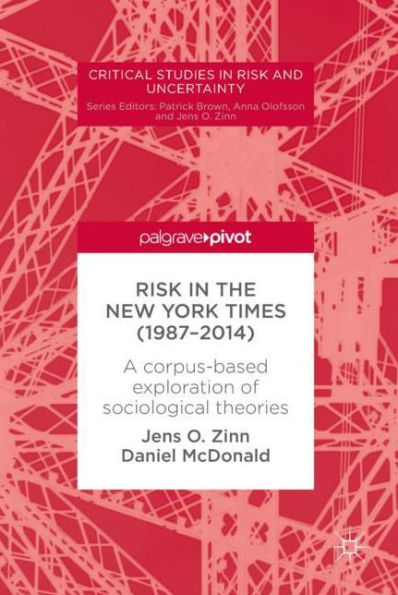 CRITICAL STUDIES IN RISK AND UNCERTAINTY

Series Editors: Patrick Brown, Anna Olofsson and Jens O. Zinn

palgrave▸pivot

RISK IN THE NEW YORK TIMES (1987–2014)

A corpus-based exploration of sociological theories

Jens O. Zinn
Daniel McDonald